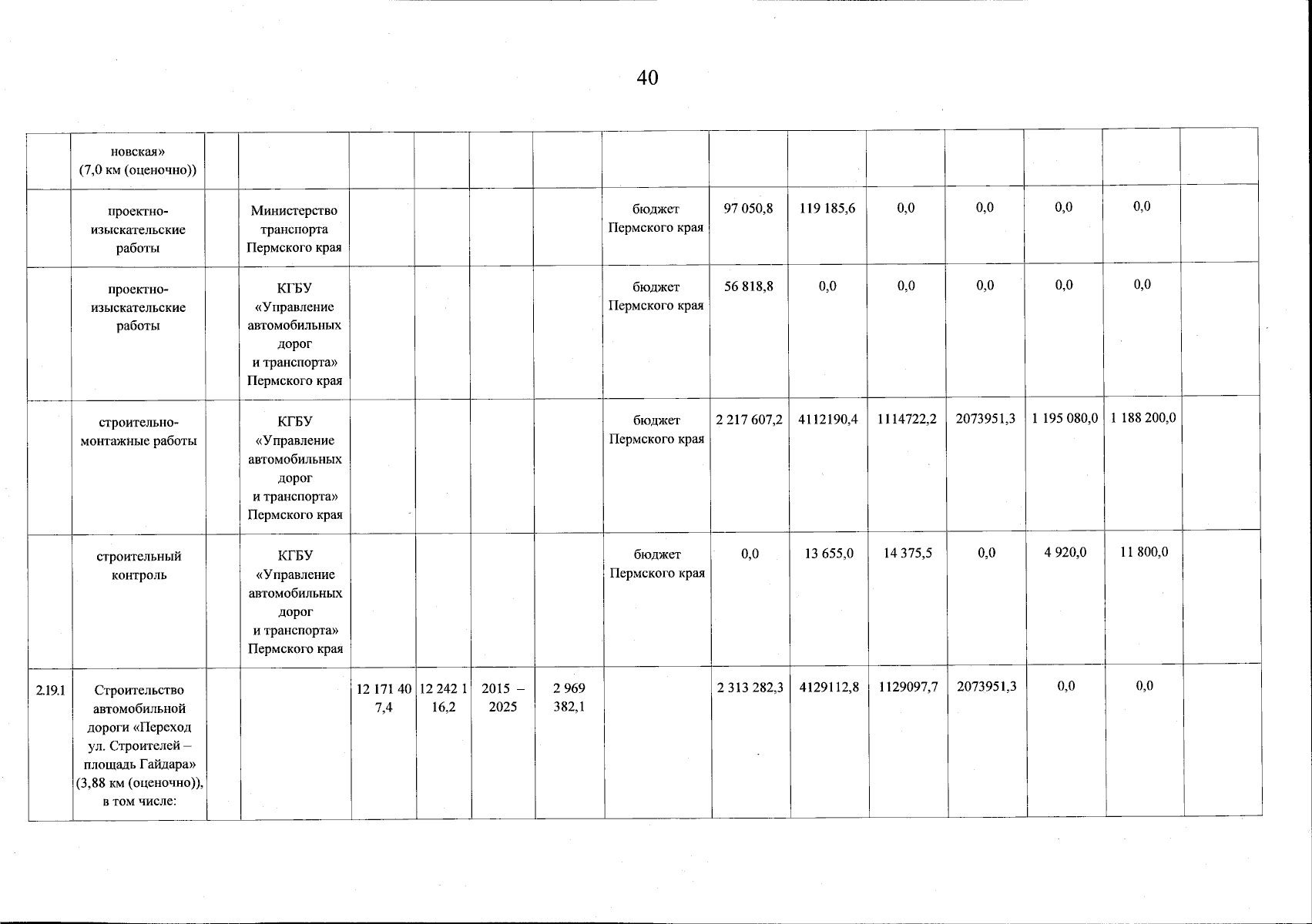 40

| | | | | | | | | | | | | | | | |
|---|---|---|---|---|---|---|---|---|---|---|---|---|---|---|---|
| | новская» (7,0 км (оценочно)) | | | | | | | | | | | | | | |
| | проектно-изыскательские работы | | Министерство транспорта Пермского края | | | | | бюджет Пермского края | 97 050,8 | 119 185,6 | 0,0 | 0,0 | 0,0 | 0,0 | |
| | проектно-изыскательские работы | | КГБУ «Управление автомобильных дорог и транспорта» Пермского края | | | | | бюджет Пермского края | 56 818,8 | 0,0 | 0,0 | 0,0 | 0,0 | 0,0 | |
| | строительно-монтажные работы | | КГБУ «Управление автомобильных дорог и транспорта» Пермского края | | | | | бюджет Пермского края | 2 217 607,2 | 4112190,4 | 1114722,2 | 2073951,3 | 1 195 080,0 | 1 188 200,0 | |
| | строительный контроль | | КГБУ «Управление автомобильных дорог и транспорта» Пермского края | | | | | бюджет Пермского края | 0,0 | 13 655,0 | 14 375,5 | 0,0 | 4 920,0 | 11 800,0 | |
| 2.19.1 | Строительство автомобильной дороги «Переход ул. Строителей – площадь Гайдара» (3,88 км (оценочно)), в том числе: | | | 12 171 407,4 | 12 242 116,2 | 2015 – 2025 | 2 969 382,1 | | 2 313 282,3 | 4129112,8 | 1129097,7 | 2073951,3 | 0,0 | 0,0 | |